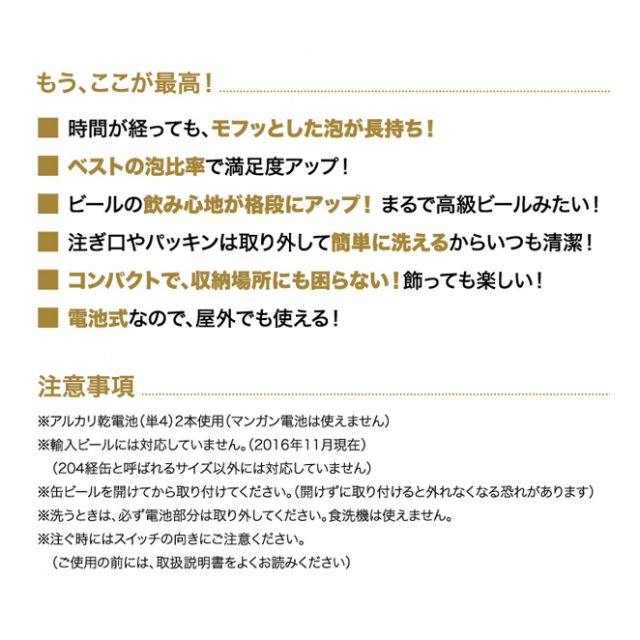 もう、ここが最高！

■ 時間が経っても、モフッとした泡が長持ち！

■ ベストの泡比率で満足度アップ！

■ ビールの飲み心地が格段にアップ！ まるで高級ビールみたい！

■ 注ぎ口やパッキンは取り外して簡単に洗えるからいつも清潔！

■ コンパクトで、収納場所にも困らない！飾っても楽しい！

■ 電池式なので、屋外でも使える！

注意事項

※アルカリ乾電池（単4）2本使用（マンガン電池は使えません）

※輸入ビールには対応していません。（2016年11月現在）
（204経缶と呼ばれるサイズ以外には対応していません）

※缶ビールを開けてから取り付けてください。（開けずに取り付けると外れなくなる恐れがあります）

※洗うときは、必ず電池部分は取り外してください。食洗機は使えません。

※注ぐ時にはスイッチの向きにご注意ください。
（ご使用の前には、取扱説明書をよくお読みください）